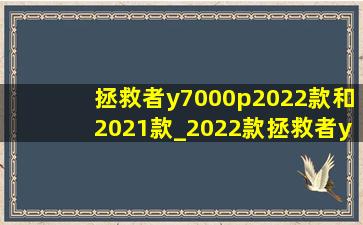 拯救者y7000p2022款和2021款_2022款拯救者y